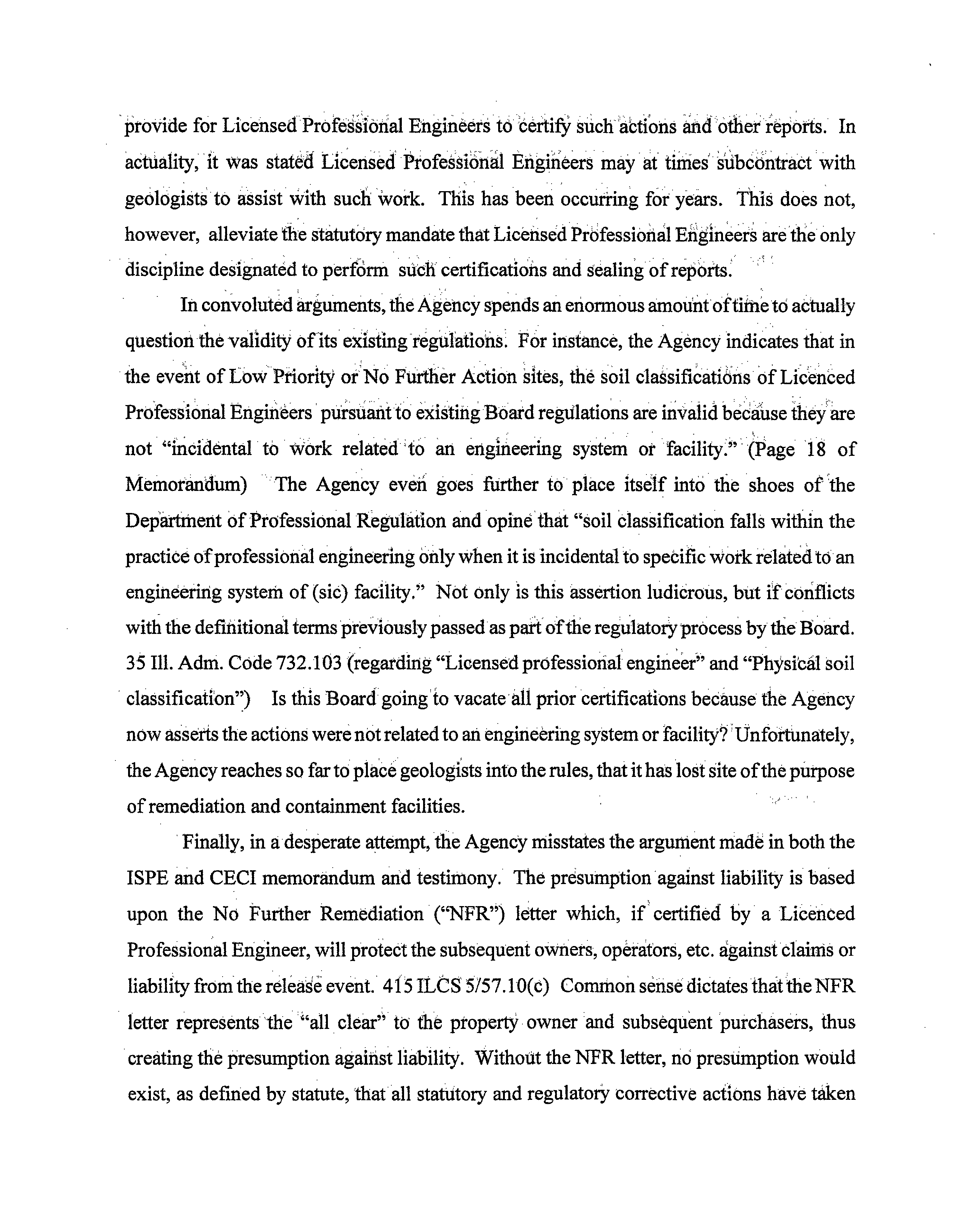 provide for Licensed Professional Engineers to certify such actions and other reports. In actuality, it was stated Licensed Professional Engineers may at times subcontract with geologists to assist with such work. This has been occurring for years. This does not, however, alleviate the statutory mandate that Licensed Professional Engineers are the only discipline designated to perform such certifications and sealing of reports.

In convoluted arguments, the Agency spends an enormous amount of time to actually question the validity of its existing regulations. For instance, the Agency indicates that in the event of Low Priority or No Further Action sites, the soil classifications of Licenced Professional Engineers pursuant to existing Board regulations are invalid because they are not "incidental to work related to an engineering system or facility." (Page 18 of Memorandum) The Agency even goes further to place itself into the shoes of the Department of Professional Regulation and opine that "soil classification falls within the practice of professional engineering only when it is incidental to specific work related to an engineering system of (sic) facility." Not only is this assertion ludicrous, but if conflicts with the definitional terms previously passed as part of the regulatory process by the Board. 35 Ill. Adm. Code 732.103 (regarding "Licensed professional engineer" and "Physical soil classification") Is this Board going to vacate all prior certifications because the Agency now asserts the actions were not related to an engineering system or facility? Unfortunately, the Agency reaches so far to place geologists into the rules, that it has lost site of the purpose of remediation and containment facilities.

Finally, in a desperate attempt, the Agency misstates the argument made in both the ISPE and CECI memorandum and testimony. The presumption against liability is based upon the No Further Remediation ("NFR") letter which, if certified by a Licenced Professional Engineer, will protect the subsequent owners, operators, etc. against claims or liability from the release event. 415 ILCS 5/57.10(c) Common sense dictates that the NFR letter represents the "all clear" to the property owner and subsequent purchasers, thus creating the presumption against liability. Without the NFR letter, no presumption would exist, as defined by statute, that all statutory and regulatory corrective actions have taken